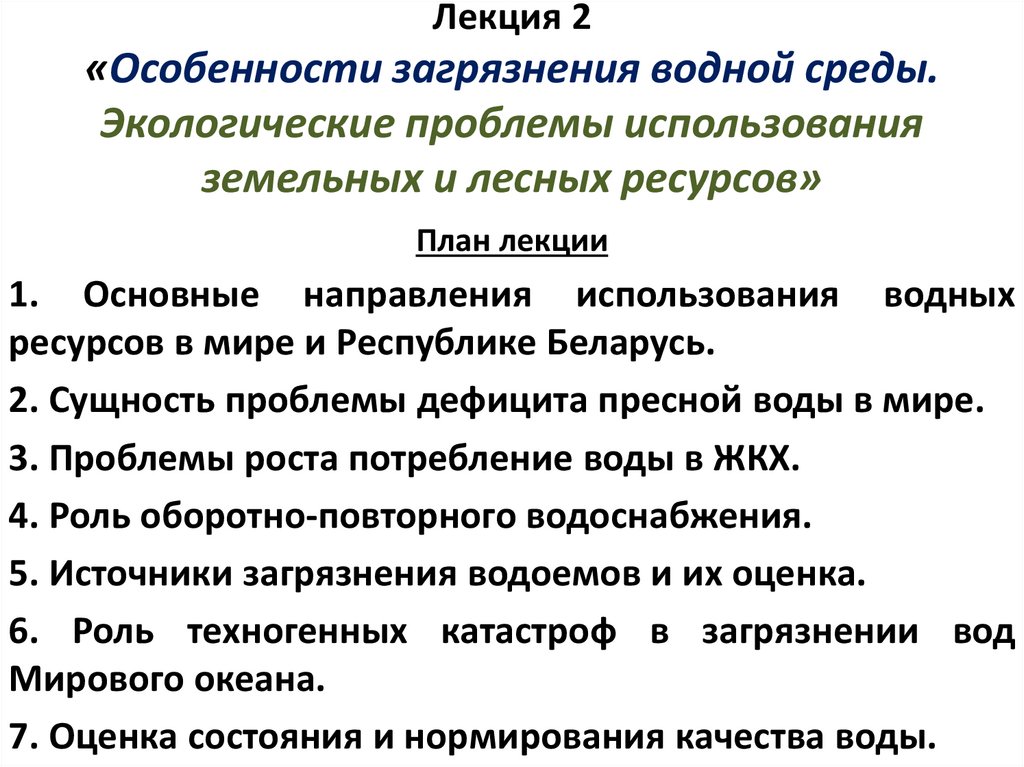 Лекция 2
«Особенности загрязнения водной среды. Экологические проблемы использования земельных и лесных ресурсов»

План лекции

1. Основные направления использования водных ресурсов в мире и Республике Беларусь.

2. Сущность проблемы дефицита пресной воды в мире.

3. Проблемы роста потребление воды в ЖКХ.

4. Роль оборотно-повторного водоснабжения.

5. Источники загрязнения водоемов и их оценка.

6. Роль техногенных катастроф в загрязнении вод Мирового океана.

7. Оценка состояния и нормирования качества воды.